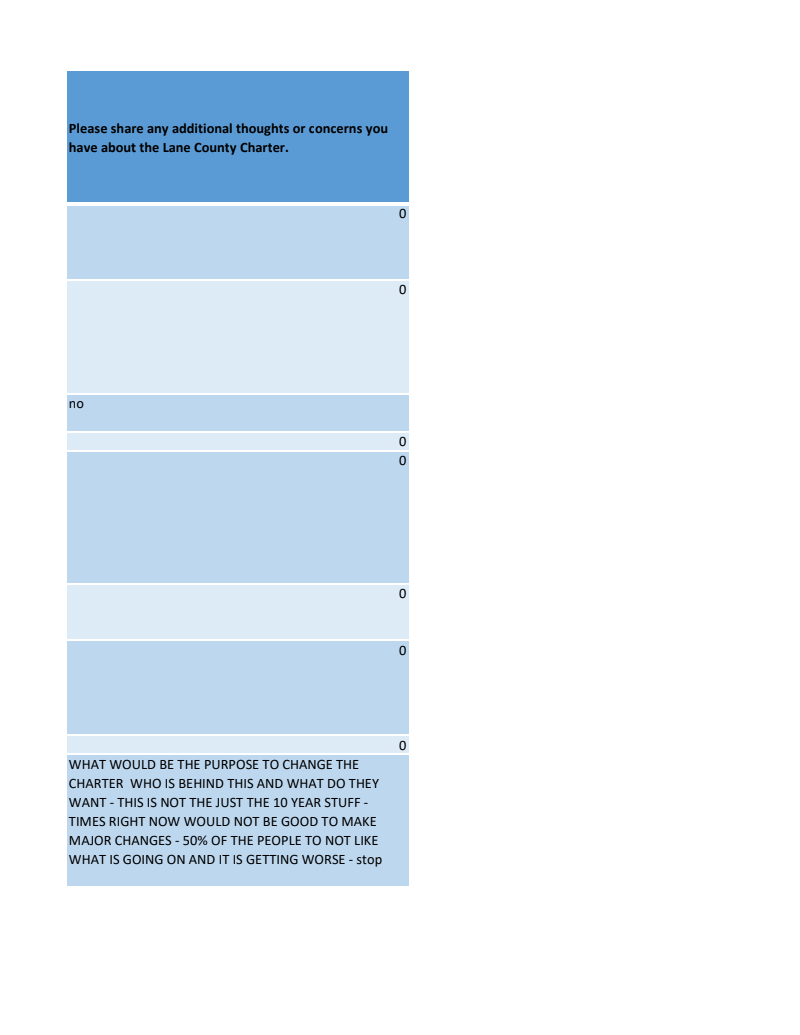 | Please share any additional thoughts or concerns you have about the Lane County Charter. |
|---|
| 0 |
| 0 |
| no |
| 0 |
| 0 |
| 0 |
| 0 |
| 0 |
| WHAT WOULD BE THE PURPOSE TO CHANGE THE CHARTER WHO IS BEHIND THIS AND WHAT DO THEY WANT - THIS IS NOT THE JUST THE 10 YEAR STUFF - TIMES RIGHT NOW WOULD NOT BE GOOD TO MAKE MAJOR CHANGES - 50% OF THE PEOPLE TO NOT LIKE WHAT IS GOING ON AND IT IS GETTING WORSE - stop |